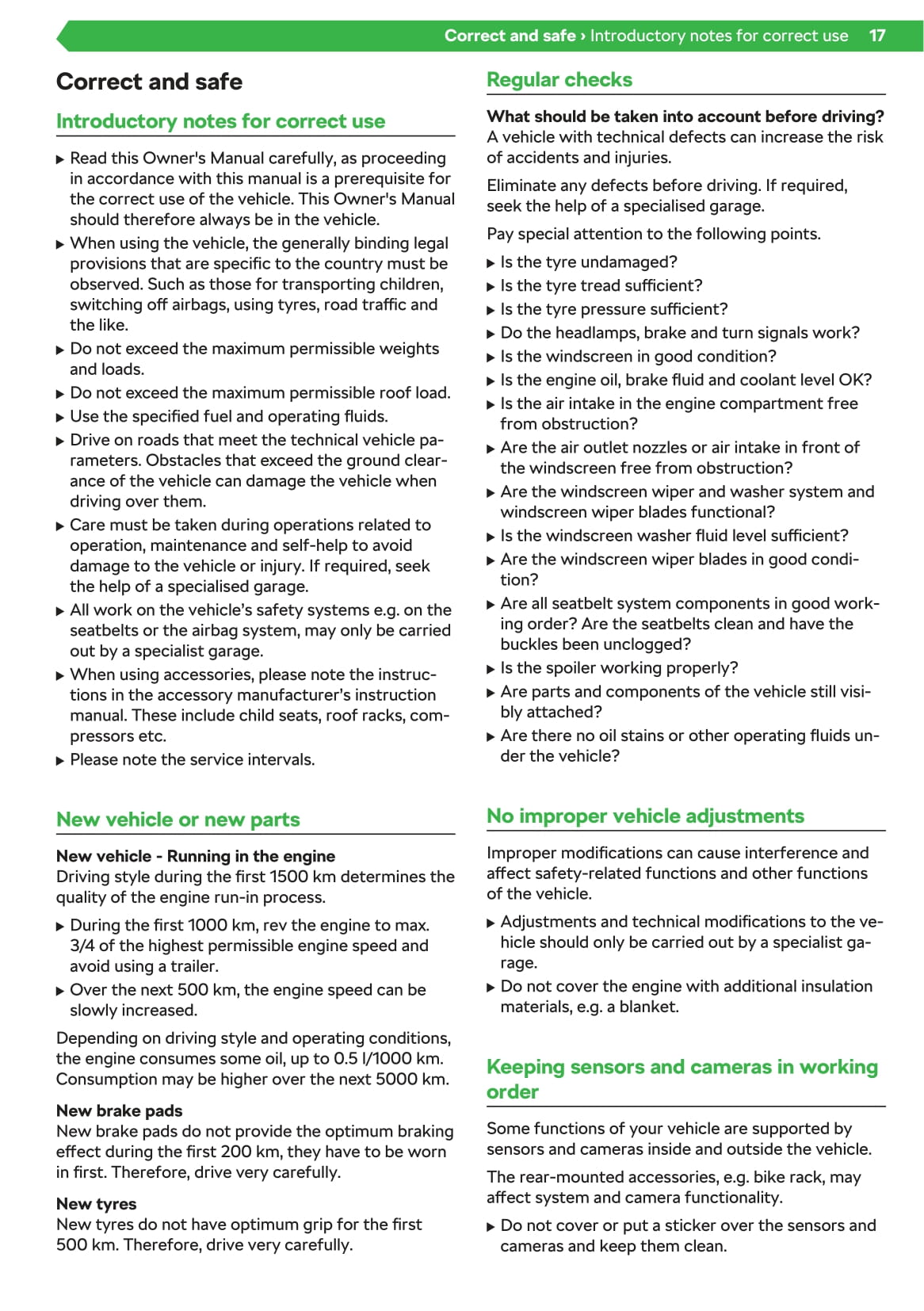 Correct and safe › Introductory notes for correct use 17

Correct and safe

Introductory notes for correct use

▶ Read this Owner's Manual carefully, as proceeding in accordance with this manual is a prerequisite for the correct use of the vehicle. This Owner's Manual should therefore always be in the vehicle.
▶ When using the vehicle, the generally binding legal provisions that are specific to the country must be observed. Such as those for transporting children, switching off airbags, using tyres, road traffic and the like.
▶ Do not exceed the maximum permissible weights and loads.
▶ Do not exceed the maximum permissible roof load.
▶ Use the specified fuel and operating fluids.
▶ Drive on roads that meet the technical vehicle parameters. Obstacles that exceed the ground clearance of the vehicle can damage the vehicle when driving over them.
▶ Care must be taken during operations related to operation, maintenance and self-help to avoid damage to the vehicle or injury. If required, seek the help of a specialised garage.
▶ All work on the vehicle's safety systems e.g. on the seatbelts or the airbag system, may only be carried out by a specialist garage.
▶ When using accessories, please note the instructions in the accessory manufacturer's instruction manual. These include child seats, roof racks, compressors etc.
▶ Please note the service intervals.

New vehicle or new parts

New vehicle - Running in the engine
Driving style during the first 1500 km determines the quality of the engine run-in process.

▶ During the first 1000 km, rev the engine to max. 3/4 of the highest permissible engine speed and avoid using a trailer.
▶ Over the next 500 km, the engine speed can be slowly increased.

Depending on driving style and operating conditions, the engine consumes some oil, up to 0.5 l/1000 km. Consumption may be higher over the next 5000 km.

New brake pads
New brake pads do not provide the optimum braking effect during the first 200 km, they have to be worn in first. Therefore, drive very carefully.

New tyres
New tyres do not have optimum grip for the first 500 km. Therefore, drive very carefully.

Regular checks

What should be taken into account before driving?
A vehicle with technical defects can increase the risk of accidents and injuries.

Eliminate any defects before driving. If required, seek the help of a specialised garage.

Pay special attention to the following points.

▶ Is the tyre undamaged?
▶ Is the tyre tread sufficient?
▶ Is the tyre pressure sufficient?
▶ Do the headlamps, brake and turn signals work?
▶ Is the windscreen in good condition?
▶ Is the engine oil, brake fluid and coolant level OK?
▶ Is the air intake in the engine compartment free from obstruction?
▶ Are the air outlet nozzles or air intake in front of the windscreen free from obstruction?
▶ Are the windscreen wiper and washer system and windscreen wiper blades functional?
▶ Is the windscreen washer fluid level sufficient?
▶ Are the windscreen wiper blades in good condition?
▶ Are all seatbelt system components in good working order? Are the seatbelts clean and have the buckles been unclogged?
▶ Is the spoiler working properly?
▶ Are parts and components of the vehicle still visibly attached?
▶ Are there no oil stains or other operating fluids under the vehicle?

No improper vehicle adjustments

Improper modifications can cause interference and affect safety-related functions and other functions of the vehicle.

▶ Adjustments and technical modifications to the vehicle should only be carried out by a specialist garage.
▶ Do not cover the engine with additional insulation materials, e.g. a blanket.

Keeping sensors and cameras in working order

Some functions of your vehicle are supported by sensors and cameras inside and outside the vehicle.

The rear-mounted accessories, e.g. bike rack, may affect system and camera functionality.

▶ Do not cover or put a sticker over the sensors and cameras and keep them clean.